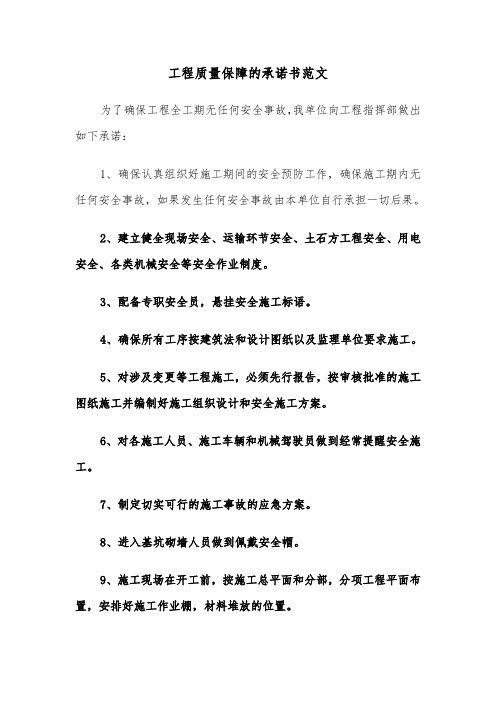 工程质量保障的承诺书范文

为了确保工程全工期无任何安全事故,我单位向工程指挥部做出如下承诺:

1、确保认真组织好施工期间的安全预防工作,确保施工期内无任何安全事故,如果发生任何安全事故由本单位自行承担一切后果。

2、建立健全现场安全、运输环节安全、土石方工程安全、用电安全、各类机械安全等安全作业制度。

3、配备专职安全员,悬挂安全施工标语。

4、确保所有工序按建筑法和设计图纸以及监理单位要求施工。

5、对涉及变更等工程施工,必须先行报告,按审核批准的施工图纸施工并编制好施工组织设计和安全施工方案。

6、对各施工人员、施工车辆和机械驾驶员做到经常提醒安全施工。

7、制定切实可行的施工事故的应急方案。

8、进入基坑砌墙人员做到佩戴安全帽。

9、施工现场在开工前,按施工总平面和分部,分项工程平面布置,安排好施工作业棚,材料堆放的位置。